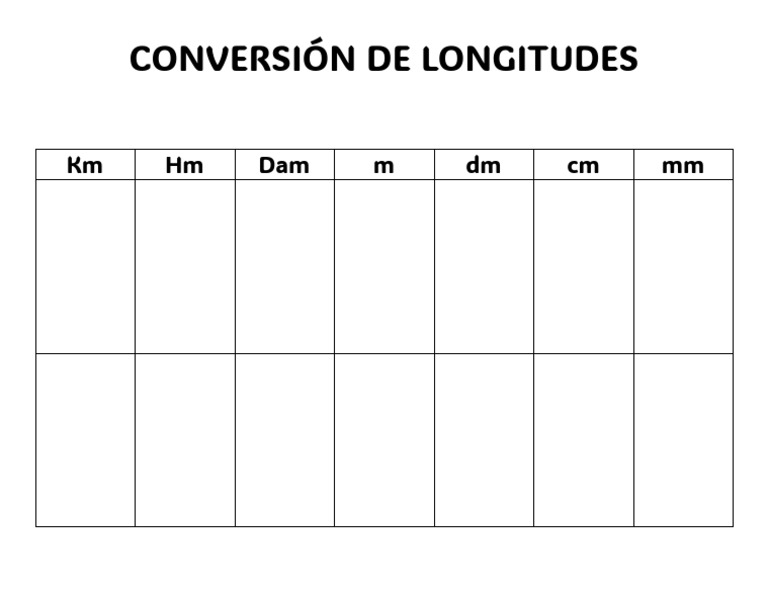 CONVERSIÓN DE LONGITUDES

| Km | Hm | Dam | m | dm | cm | mm |
|---|---|---|---|---|---|---|
| | | | | | | |
| | | | | | | |